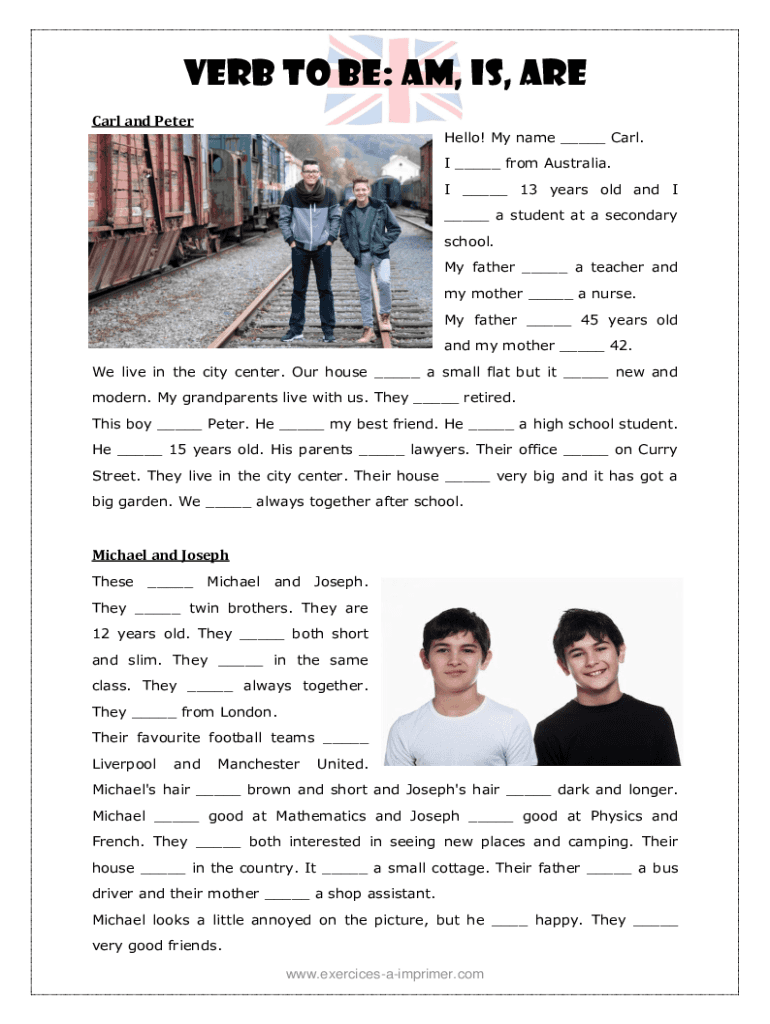 VERB TO BE: AM, IS, ARE

Carl and Peter

Hello! My name _____ Carl.
I _____ from Australia.
I _____ 13 years old and I _____ a student at a secondary school.
My father _____ a teacher and my mother _____ a nurse.
My father _____ 45 years old and my mother _____ 42.
We live in the city center. Our house _____ a small flat but it _____ new and modern. My grandparents live with us. They _____ retired.
This boy _____ Peter. He _____ my best friend. He _____ a high school student. He _____ 15 years old. His parents _____ lawyers. Their office _____ on Curry Street. They live in the city center. Their house _____ very big and it has got a big garden. We _____ always together after school.

Michael and Joseph

These _____ Michael and Joseph. They _____ twin brothers. They are 12 years old. They _____ both short and slim. They _____ in the same class. They _____ always together. They _____ from London.
Their favourite football teams _____ Liverpool and Manchester United.
Michael's hair _____ brown and short and Joseph's hair _____ dark and longer. Michael _____ good at Mathematics and Joseph _____ good at Physics and French. They _____ both interested in seeing new places and camping. Their house _____ in the country. It _____ a small cottage. Their father _____ a bus driver and their mother _____ a shop assistant.
Michael looks a little annoyed on the picture, but he ____ happy. They _____ very good friends.

www.exercices-a-imprimer.com